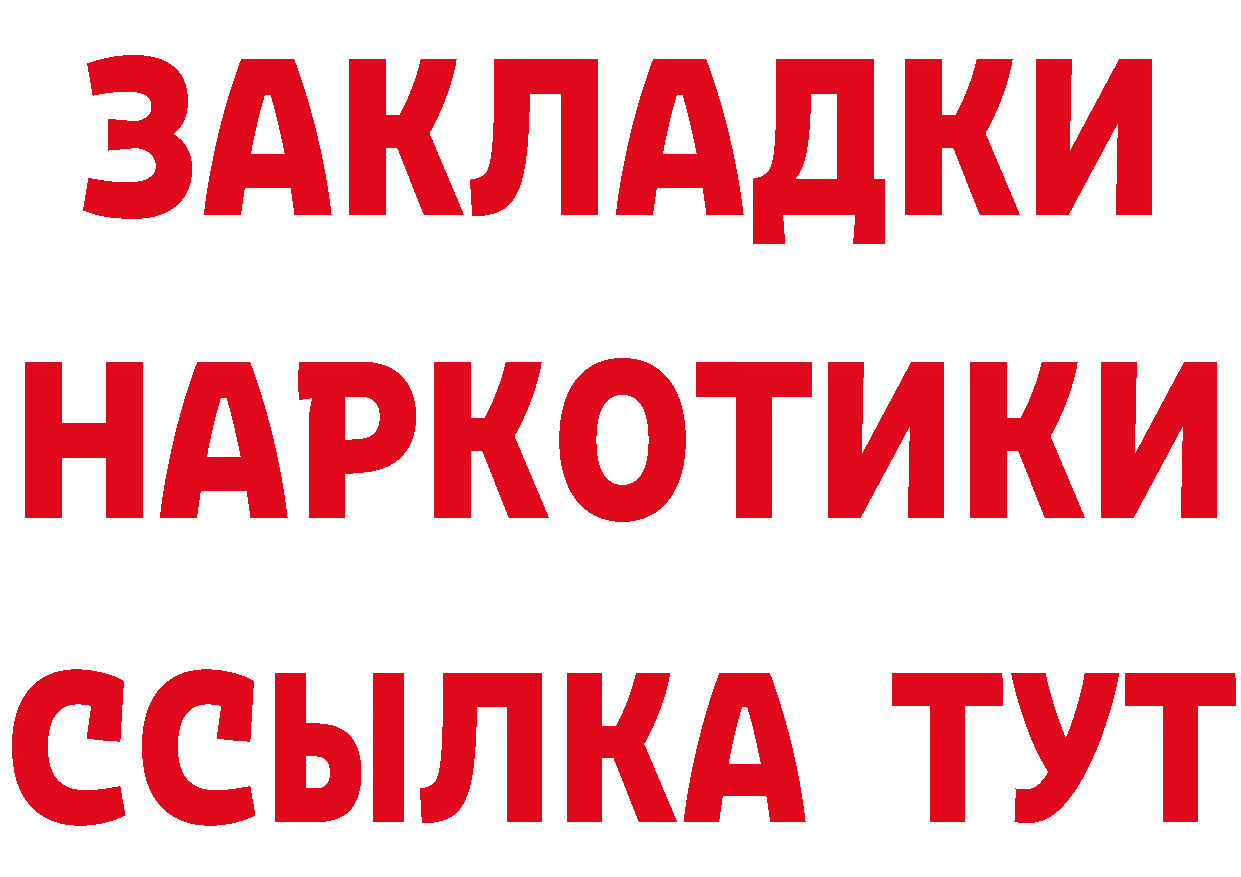 ЗАКЛАДКИ НАРКОТИКИ ССЫЛКА ТУТ